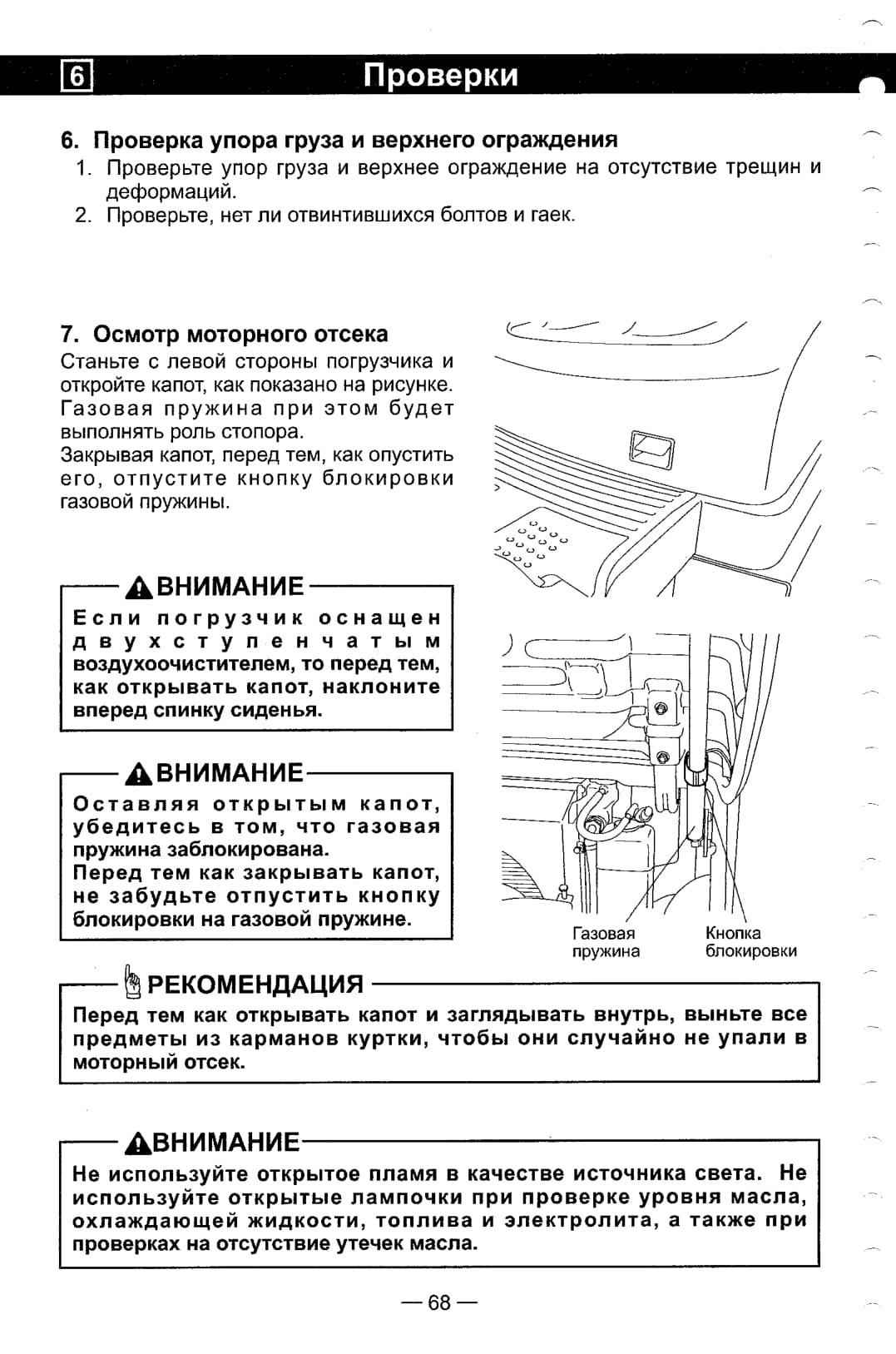 6 Проверки

6. Проверка упора груза и верхнего ограждения
1. Проверьте упор груза и верхнее ограждение на отсутствие трещин и деформаций.
2. Проверьте, нет ли отвинтившихся болтов и гаек.

7. Осмотр моторного отсека
Станьте с левой стороны погрузчика и откройте капот, как показано на рисунке. Газовая пружина при этом будет выполнять роль стопора.
Закрывая капот, перед тем, как опустить его, отпустите кнопку блокировки газовой пружины.

ВНИМАНИЕ
Если погрузчик оснащен двухступенчатым воздухоочистителем, то перед тем, как открывать капот, наклоните вперед спинку сиденья.

ВНИМАНИЕ
Оставляя открытым капот, убедитесь в том, что газовая пружина заблокирована.
Перед тем как закрывать капот, не забудьте отпустить кнопку блокировки на газовой пружине.

Газовая пружина
Кнопка блокировки

РЕКОМЕНДАЦИЯ
Перед тем как открывать капот и заглядывать внутрь, выньте все предметы из карманов куртки, чтобы они случайно не упали в моторный отсек.

ВНИМАНИЕ
Не используйте открытое пламя в качестве источника света. Не используйте открытые лампочки при проверке уровня масла, охлаждающей жидкости, топлива и электролита, а также при проверках на отсутствие утечек масла.

— 68 —